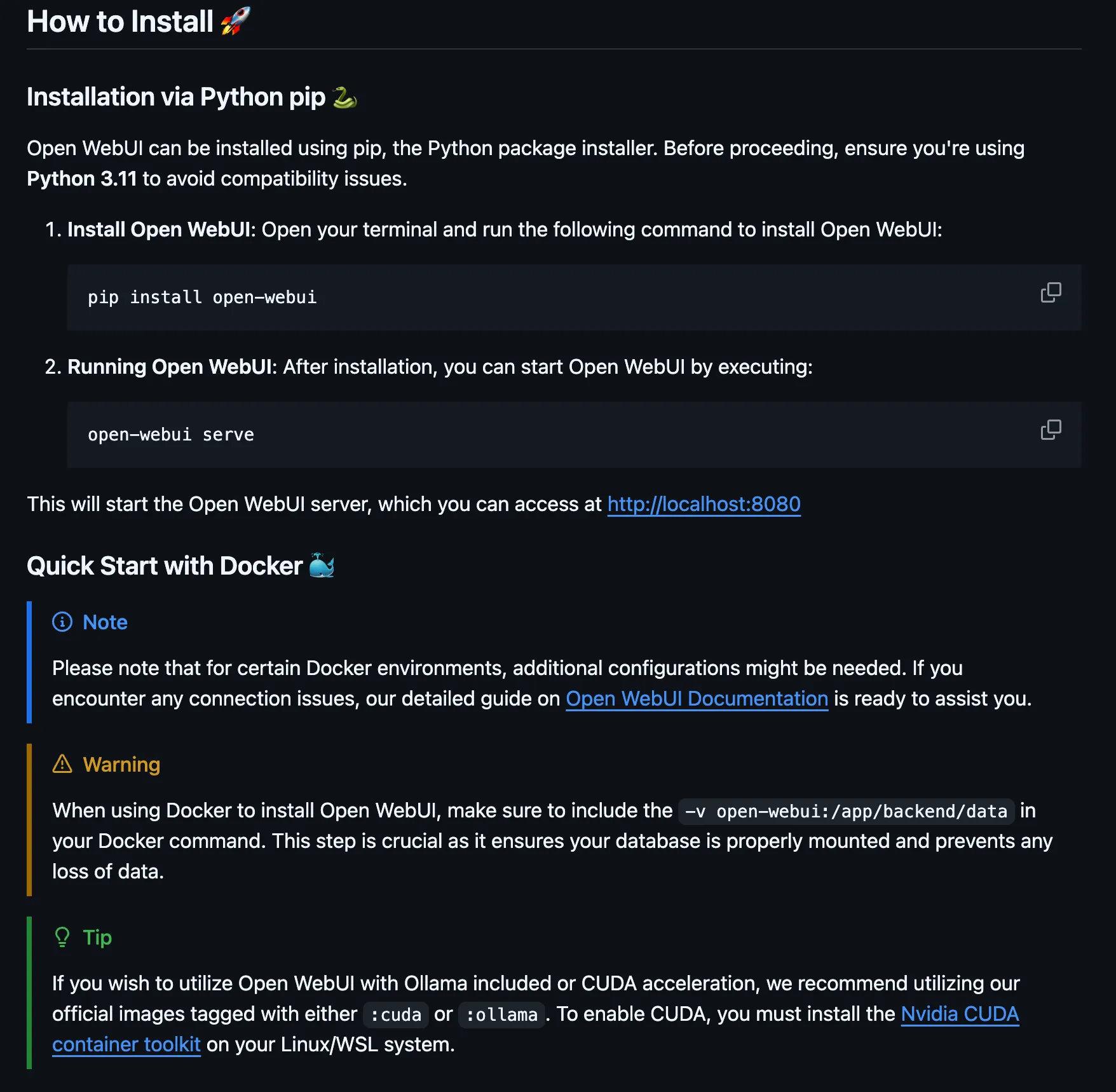 How to Install 🚀

Installation via Python pip 🐍

Open WebUI can be installed using pip, the Python package installer. Before proceeding, ensure you're using Python 3.11 to avoid compatibility issues.

1. Install Open WebUI: Open your terminal and run the following command to install Open WebUI:

pip install open-webui

2. Running Open WebUI: After installation, you can start Open WebUI by executing:

open-webui serve

This will start the Open WebUI server, which you can access at http://localhost:8080

Quick Start with Docker 🐳

Note

Please note that for certain Docker environments, additional configurations might be needed. If you encounter any connection issues, our detailed guide on Open WebUI Documentation is ready to assist you.

Warning

When using Docker to install Open WebUI, make sure to include the -v open-webui:/app/backend/data in your Docker command. This step is crucial as it ensures your database is properly mounted and prevents any loss of data.

Tip

If you wish to utilize Open WebUI with Ollama included or CUDA acceleration, we recommend utilizing our official images tagged with either :cuda or :ollama. To enable CUDA, you must install the Nvidia CUDA container toolkit on your Linux/WSL system.